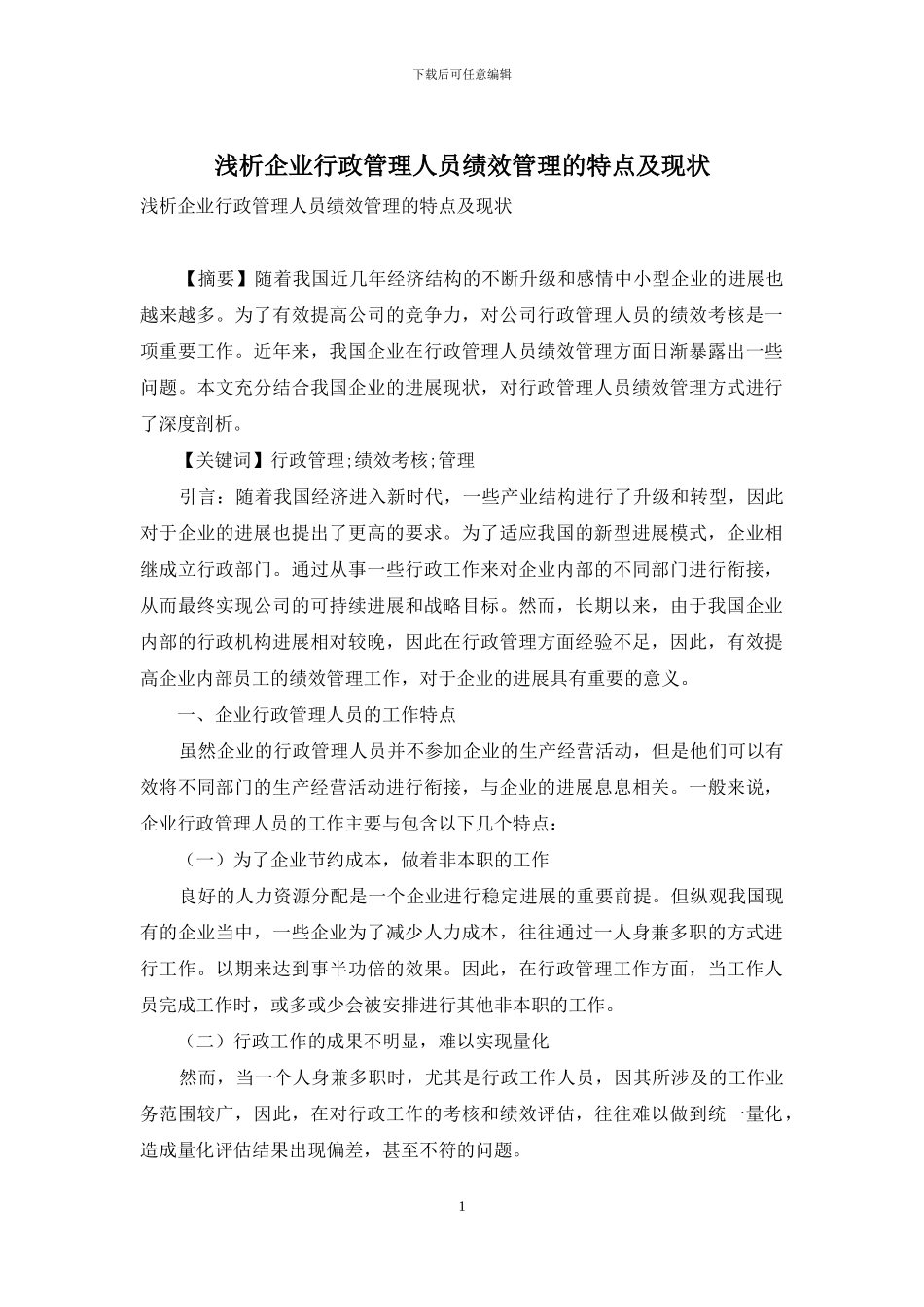 下载后可任意编辑

浅析企业行政管理人员绩效管理的特点及现状

浅析企业行政管理人员绩效管理的特点及现状

【摘要】随着我国近几年经济结构的不断升级和感情中小型企业的进展也越来越多。为了有效提高公司的竞争力，对公司行政管理人员的绩效考核是一项重要工作。近年来，我国企业在行政管理人员绩效管理方面日渐暴露出一些问题。本文充分结合我国企业的进展现状，对行政管理人员绩效管理方式进行了深度剖析。

【关键词】行政管理;绩效考核;管理

引言：随着我国经济进入新时代，一些产业结构进行了升级和转型，因此对于企业的进展也提出了更高的要求。为了适应我国的新型进展模式，企业相继成立行政部门。通过从事一些行政工作来对企业内部的不同部门进行衔接，从而最终实现公司的可持续进展和战略目标。然而，长期以来，由于我国企业内部的行政机构进展相对较晚，因此在行政管理方面经验不足，因此，有效提高企业内部员工的绩效管理工作，对于企业的进展具有重要的意义。

一、企业行政管理人员的工作特点

虽然企业的行政管理人员并不参加企业的生产经营活动，但是他们可以有效将不同部门的生产经营活动进行衔接，与企业的进展息息相关。一般来说，企业行政管理人员的工作主要与包含以下几个特点：

（一）为了企业节约成本，做着非本职的工作

良好的人力资源分配是一个企业进行稳定进展的重要前提。但纵观我国现有的企业当中，一些企业为了减少人力成本，往往通过一人身兼多职的方式进行工作。以期来达到事半功倍的效果。因此，在行政管理工作方面，当工作人员完成工作时，或多或少会被安排进行其他非本职的工作。

（二）行政工作的成果不明显，难以实现量化

然而，当一个人身兼多职时，尤其是行政工作人员，因其所涉及的工作业务范围较广，因此，在对行政工作的考核和绩效评估，往往难以做到统一量化，造成量化评估结果出现偏差，甚至不符的问题。

1